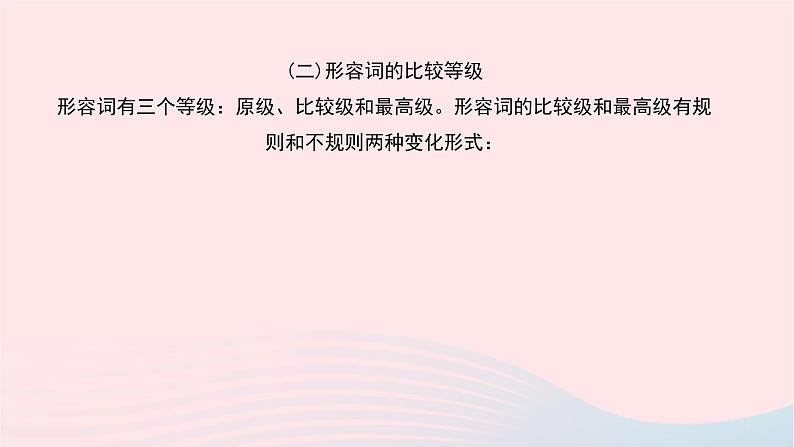 (二)形容词的比较等级

形容词有三个等级：原级、比较级和最高级。形容词的比较级和最高级有规则和不规则两种变化形式：